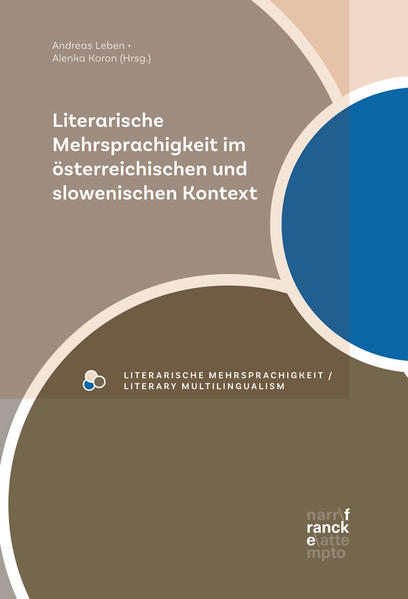 Andreas Leben •
Alenka Koron (Hrsg.)

Literarische Mehrsprachigkeit im österreichischen und slowenischen Kontext

LITERARISCHE MEHRSPRACHIGKEIT /
LITERARY MULTILINGUALISM

narr\f
ranck
e\atte
mpto